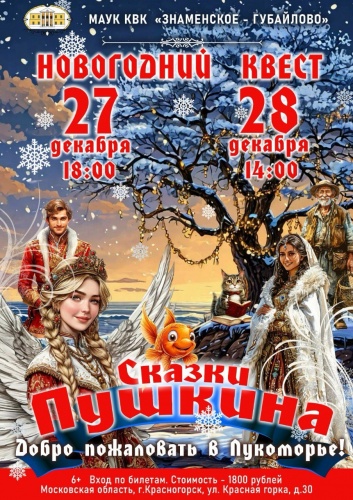 МАУК КВК «ЗНАМЕНСКОЕ - ГУБАЙЛОВО»

НОВОГОДНИЙ КВЕСТ

27 декабря 18:00

28 декабря 14:00

Сказки Пушкина

Добро пожаловать в Лукоморье!

6+ Вход по билетам. Стоимость - 1800 рублей
Московская область, г.Красногорск, ул. Красная горка, д.30